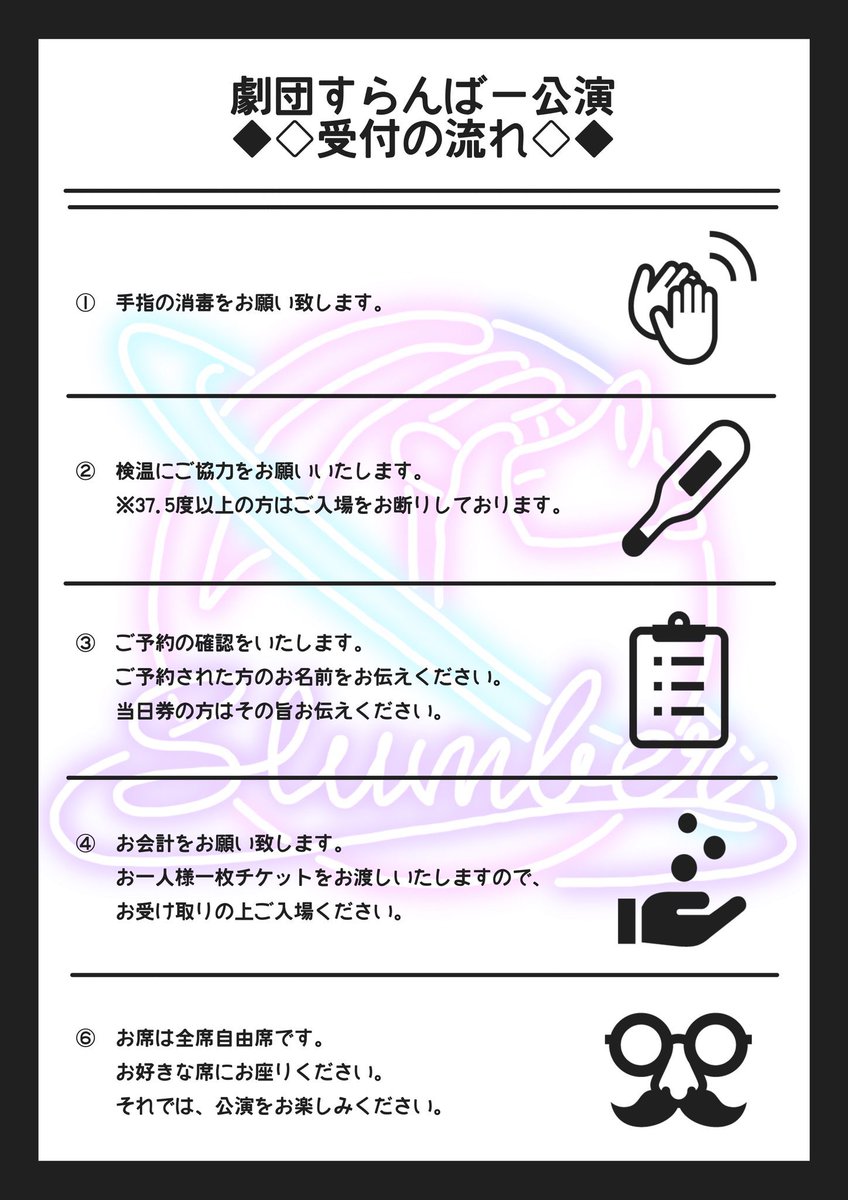 劇団すらんばー公演
◆◇受付の流れ◇◆

① 手指の消毒をお願い致します。

② 検温にご協力をお願いいたします。
※37.5度以上の方はご入場をお断りしております。

③ ご予約の確認をいたします。
ご予約された方のお名前をお伝えください。
当日券の方はその旨お伝えください。

④ お会計をお願い致します。
お一人様一枚チケットをお渡しいたしますので、
お受け取りの上ご入場ください。

⑥ お席は全席自由席です。
お好きな席にお座りください。
それでは、公演をお楽しみください。

Slumber